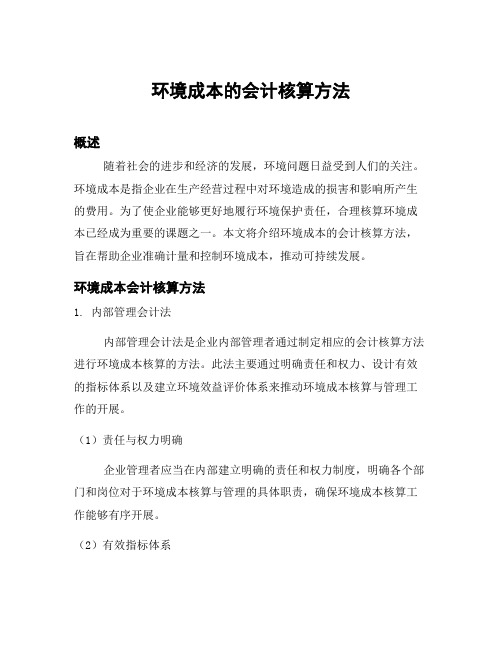 环境成本的会计核算方法

概述

随着社会的进步和经济的发展，环境问题日益受到人们的关注。环境成本是指企业在生产经营过程中对环境造成的损害和影响所产生的费用。为了使企业能够更好地履行环境保护责任，合理核算环境成本已经成为重要的课题之一。本文将介绍环境成本的会计核算方法，旨在帮助企业准确计量和控制环境成本，推动可持续发展。

环境成本会计核算方法

1. 内部管理会计法

内部管理会计法是企业内部管理者通过制定相应的会计核算方法进行环境成本核算的方法。此法主要通过明确责任和权力、设计有效的指标体系以及建立环境效益评价体系来推动环境成本核算与管理工作的开展。

（1）责任与权力明确

企业管理者应当在内部建立明确的责任和权力制度，明确各个部门和岗位对于环境成本核算与管理的具体职责，确保环境成本核算工作能够有序开展。

（2）有效指标体系